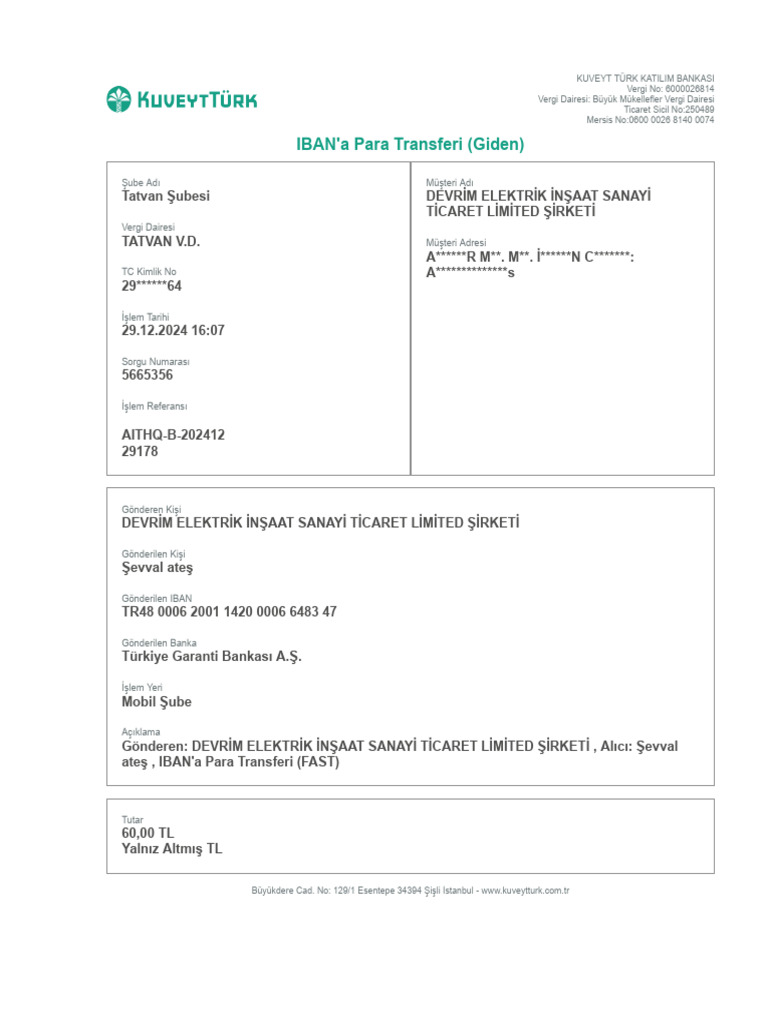 KUVEYTTÜRK

KUVEYT TÜRK KATILIM BANKASI
Vergi No: 6000026814
Vergi Dairesi: Büyük Mükellefler Vergi Dairesi
Ticaret Sicil No:250489
Mersis No:0600 0026 8140 0074

IBAN'a Para Transferi (Giden)

Şube Adı
Tatvan Şubesi

Vergi Dairesi
TATVAN V.D.

TC Kimlik No
29******64

İşlem Tarihi
29.12.2024 16:07

Sorgu Numarası
5665356

İşlem Referansı
AITHQ-B-202412
29178

Müşteri Adı
DEVRİM ELEKTRİK İNŞAAT SANAYİ TİCARET LİMİTED ŞİRKETİ

Müşteri Adresi
A******R M**. M**. İ******N C*******:
A**************s

Gönderen Kişi
DEVRİM ELEKTRİK İNŞAAT SANAYİ TİCARET LİMİTED ŞİRKETİ

Gönderilen Kişi
Şevval ateş

Gönderilen IBAN
TR48 0006 2001 1420 0006 6483 47

Gönderilen Banka
Türkiye Garanti Bankası A.Ş.

İşlem Yeri
Mobil Şube

Açıklama
Gönderen: DEVRİM ELEKTRİK İNŞAAT SANAYİ TİCARET LİMİTED ŞİRKETİ , Alıcı: Şevval ateş , IBAN'a Para Transferi (FAST)

Tutar
60,00 TL
Yalnız Altmış TL

Büyükdere Cad. No: 129/1 Esentepe 34394 Şişli İstanbul - www.kuveytturk.com.tr